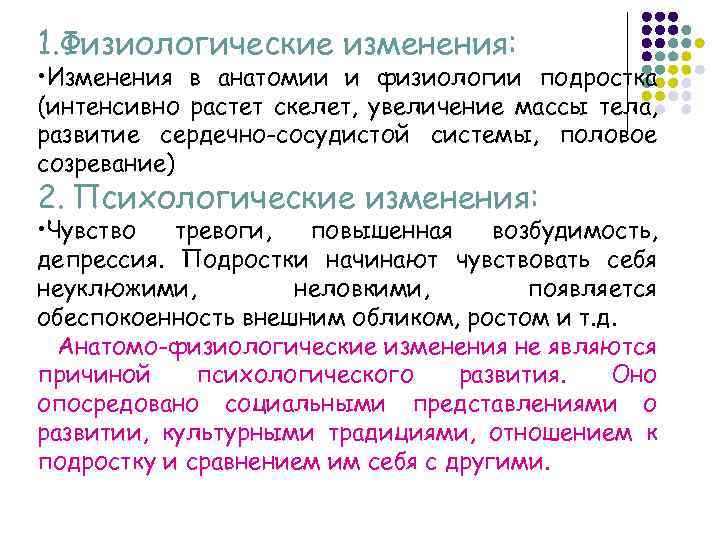 1.Физиологические изменения:
•Изменения в анатомии и физиологии подростка (интенсивно растет скелет, увеличение массы тела, развитие сердечно-сосудистой системы, половое созревание)
2. Психологические изменения:
•Чувство тревоги, повышенная возбудимость, депрессия. Подростки начинают чувствовать себя неуклюжими, неловкими, появляется обеспокоенность внешним обликом, ростом и т.д.

Анатомо-физиологические изменения не являются причиной психологического развития. Оно опосредовано социальными представлениями о развитии, культурными традициями, отношением к подростку и сравнением им себя с другими.